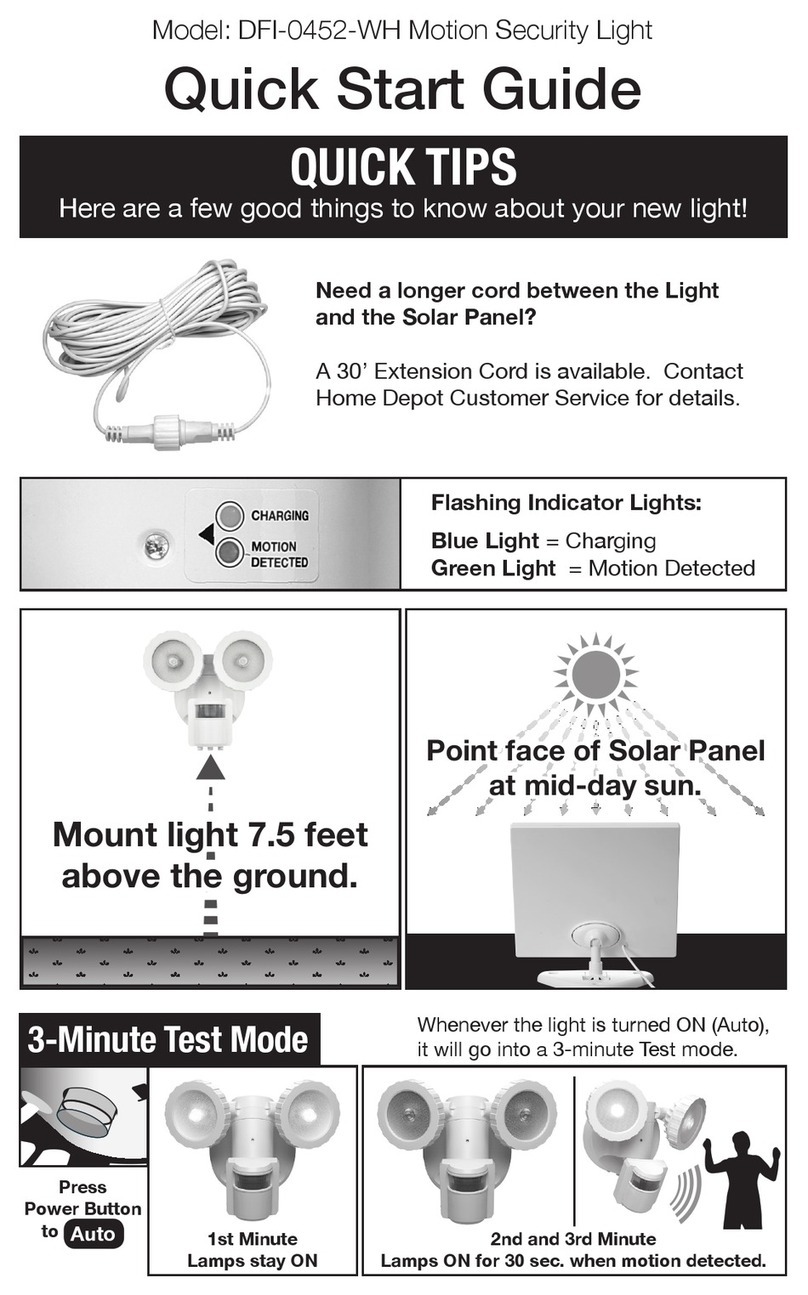 Model: DFI-0452-WH Motion Security Light

Quick Start Guide

QUICK TIPS

Here are a few good things to know about your new light!

Need a longer cord between the Light and the Solar Panel?

A 30' Extension Cord is available. Contact Home Depot Customer Service for details.

CHARGING

MOTION DETECTED

Flashing Indicator Lights:

Blue Light = Charging
Green Light = Motion Detected

Mount light 7.5 feet above the ground.

Point face of Solar Panel at mid-day sun.

3-Minute Test Mode

Whenever the light is turned ON (Auto), it will go into a 3-minute Test mode.

Press Power Button to Auto

1st Minute
Lamps stay ON

2nd and 3rd Minute
Lamps ON for 30 sec. when motion detected.